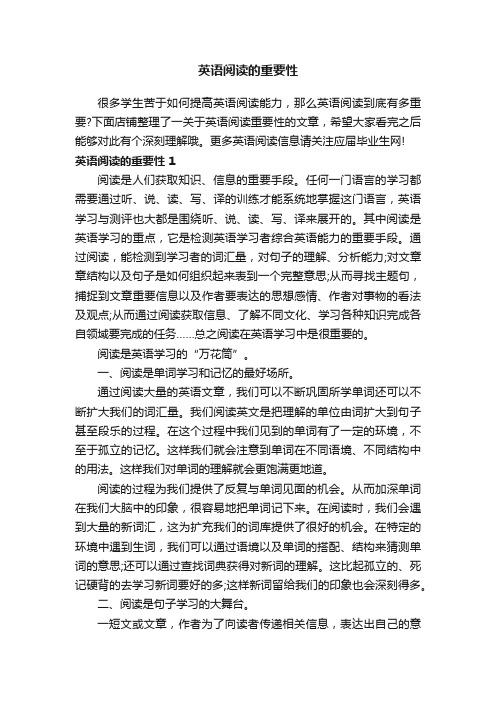 英语阅读的重要性

很多学生苦于如何提高英语阅读能力，那么英语阅读到底有多重要?下面店铺整理了一关于英语阅读重要性的文章，希望大家看完之后能够对此有个深刻理解哦。更多英语阅读信息请关注应届毕业生网!

英语阅读的重要性 1

阅读是人们获取知识、信息的重要手段。任何一门语言的学习都需要通过听、说、读、写、译的训练才能系统地掌握这门语言，英语学习与测评也大都是围绕听、说、读、写、译来展开的。其中阅读是英语学习的重点，它是检测英语学习者综合英语能力的重要手段。通过阅读，能检测到学习者的词汇量，对句子的理解、分析能力;对文章章结构以及句子是如何组织起来表到一个完整意思;从而寻找主题句，捕捉到文章重要信息以及作者要表达的思想感情、作者对事物的看法及观点;从而通过阅读获取信息、了解不同文化、学习各种知识完成各自领域要完成的任务……总之阅读在英语学习中是很重要的。

阅读是英语学习的“万花筒”。

一、阅读是单词学习和记忆的最好场所。

通过阅读大量的英语文章，我们可以不断巩固所学单词还可以不断扩大我们的词汇量。我们阅读英文是把理解的单位由词扩大到句子甚至段乐的过程。在这个过程中我们见到的单词有了一定的环境，不至于孤立的记忆。这样我们就会注意到单词在不同语境、不同结构中的用法。这样我们对单词的理解就会更饱满更地道。

阅读的过程为我们提供了反复与单词见面的机会。从而加深单词在我们大脑中的印象，很容易地把单词记下来。在阅读时，我们会遇到大量的新词汇，这为扩充我们的词库提供了很好的机会。在特定的环境中遇到生词，我们可以通过语境以及单词的搭配、结构来猜测单词的意思;还可以通过查找词典获得对新词的理解。这比起孤立的、死记硬背的去学习新词要好的多;这样新词留给我们的印象也会深刻得多。

二、阅读是句子学习的大舞台。

一短文或文章，作者为了向读者传递相关信息，表达出自己的意